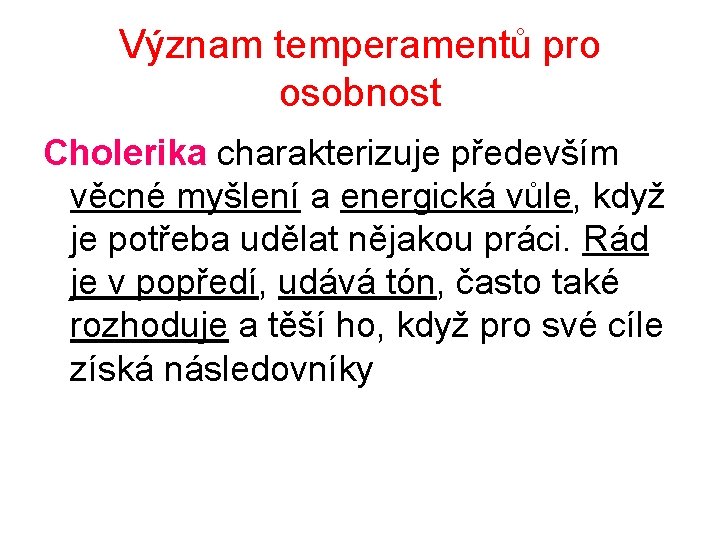 Význam temperamentů pro osobnost

Cholerika charakterizuje především věcné myšlení a energická vůle, když je potřeba udělat nějakou práci. Rád je v popředí, udává tón, často také rozhoduje a těší ho, když pro své cíle získá následovníky